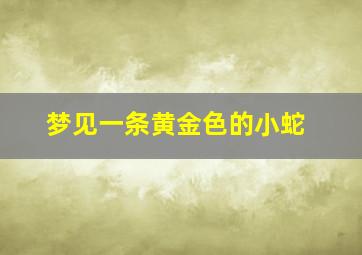 梦见一条黄金色的小蛇